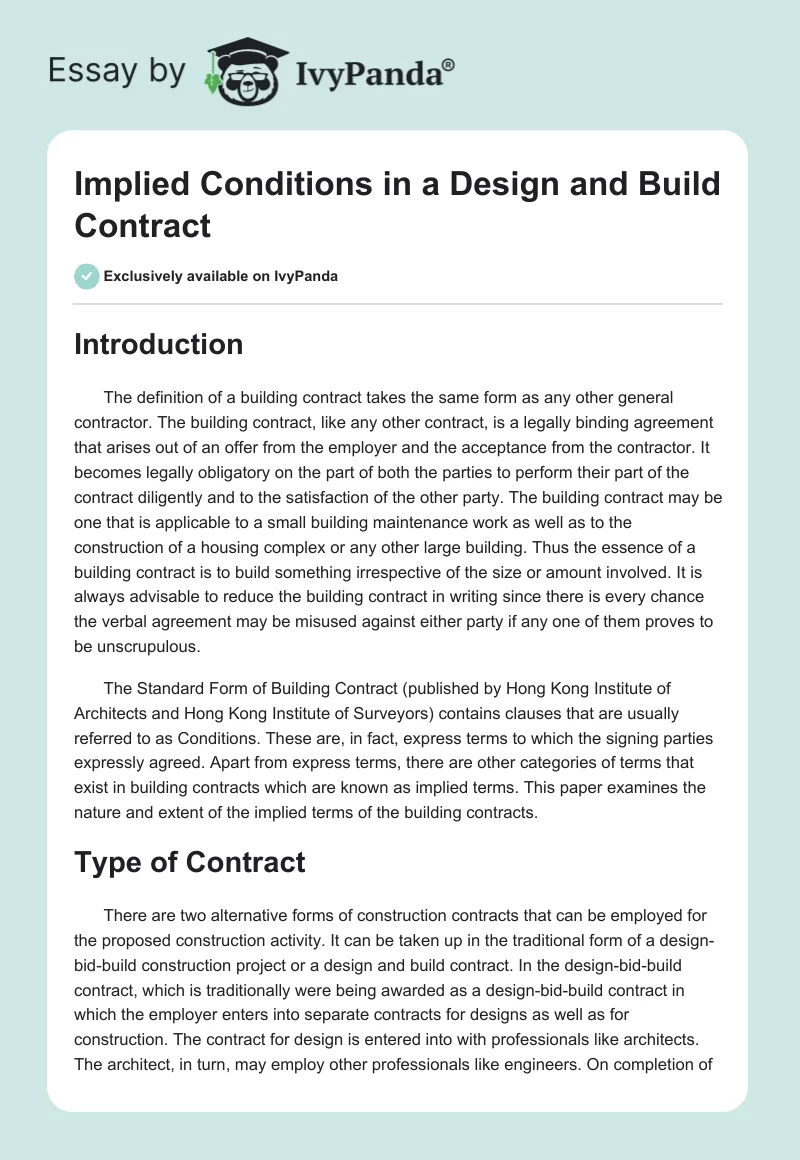 Essay by IvyPanda®

Implied Conditions in a Design and Build Contract

Exclusively available on IvyPanda

Introduction

The definition of a building contract takes the same form as any other general contractor. The building contract, like any other contract, is a legally binding agreement that arises out of an offer from the employer and the acceptance from the contractor. It becomes legally obligatory on the part of both the parties to perform their part of the contract diligently and to the satisfaction of the other party. The building contract may be one that is applicable to a small building maintenance work as well as to the construction of a housing complex or any other large building. Thus the essence of a building contract is to build something irrespective of the size or amount involved. It is always advisable to reduce the building contract in writing since there is every chance the verbal agreement may be misused against either party if any one of them proves to be unscrupulous.

The Standard Form of Building Contract (published by Hong Kong Institute of Architects and Hong Kong Institute of Surveyors) contains clauses that are usually referred to as Conditions. These are, in fact, express terms to which the signing parties expressly agreed. Apart from express terms, there are other categories of terms that exist in building contracts which are known as implied terms. This paper examines the nature and extent of the implied terms of the building contracts.

Type of Contract

There are two alternative forms of construction contracts that can be employed for the proposed construction activity. It can be taken up in the traditional form of a design-bid-build construction project or a design and build contract. In the design-bid-build contract, which is traditionally were being awarded as a design-bid-build contract in which the employer enters into separate contracts for designs as well as for construction. The contract for design is entered into with professionals like architects. The architect, in turn, may employ other professionals like engineers. On completion of